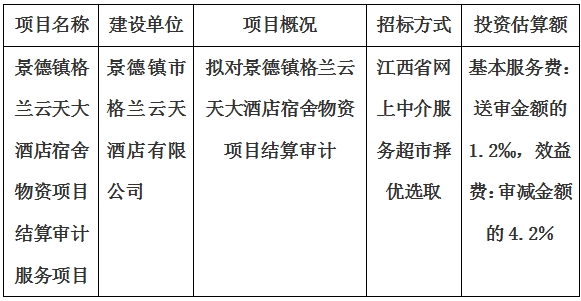 | 项目名称 | 建设单位 | 项目概况 | 招标方式 | 投资估算额 |
|---|---|---|---|---|
| 景德镇格兰云天大酒店宿舍物资项目结算审计服务项目 | 景德镇市格兰云天酒店有限公司 | 拟对景德镇格兰云天大酒店宿舍物资项目结算审计 | 江西省网上中介服务超市择优选取 | 基本服务费：送审金额的1.2‰，效益费：审减金额的4.2% |